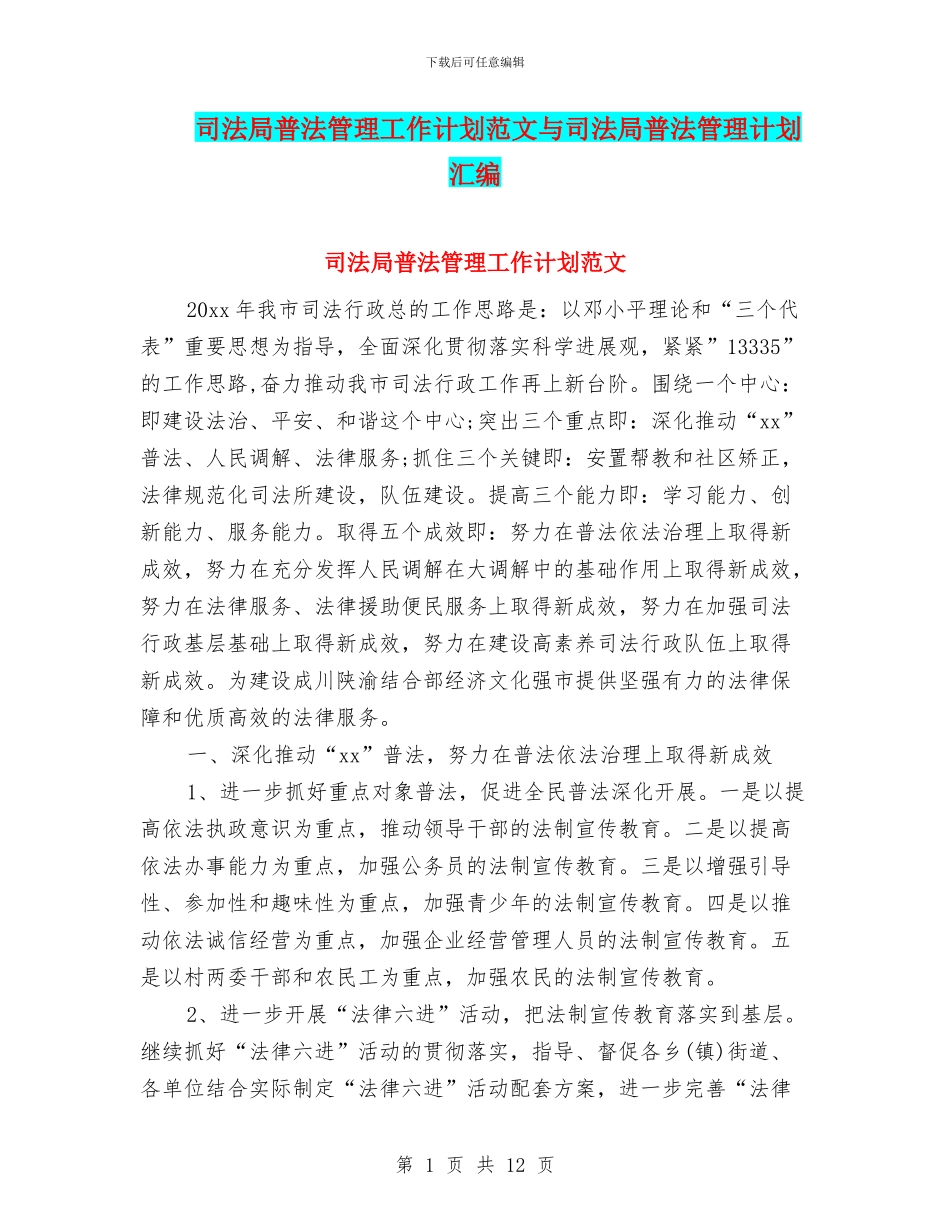 下载后可任意编辑

司法局普法管理工作计划范文与司法局普法管理计划汇编

司法局普法管理工作计划范文

20xx 年我市司法行政总的工作思路是：以邓小平理论和“三个代表”重要思想为指导，全面深化贯彻落实科学进展观，紧紧”13335”的工作思路,奋力推动我市司法行政工作再上新台阶。围绕一个中心：即建设法治、平安、和谐这个中心;突出三个重点即：深化推动“xx”普法、人民调解、法律服务;抓住三个关键即：安置帮教和社区矫正，法律规范化司法所建设，队伍建设。提高三个能力即：学习能力、创新能力、服务能力。取得五个成效即：努力在普法依法治理上取得新成效，努力在充分发挥人民调解在大调解中的基础作用上取得新成效，努力在法律服务、法律援助便民服务上取得新成效，努力在加强司法行政基层基础上取得新成效，努力在建设高素养司法行政队伍上取得新成效。为建设成川陕渝结合部经济文化强市提供坚强有力的法律保障和优质高效的法律服务。

一、深化推动“xx”普法，努力在普法依法治理上取得新成效

1、进一步抓好重点对象普法，促进全民普法深化开展。一是以提高依法执政意识为重点，推动领导干部的法制宣传教育。二是以提高依法办事能力为重点，加强公务员的法制宣传教育。三是以增强引导性、参加性和趣味性为重点，加强青少年的法制宣传教育。四是以推动依法诚信经营为重点，加强企业经营管理人员的法制宣传教育。五是以村两委干部和农民工为重点，加强农民的法制宣传教育。

2、进一步开展“法律六进”活动，把法制宣传教育落实到基层。继续抓好“法律六进”活动的贯彻落实，指导、督促各乡(镇)街道、各单位结合实际制定“法律六进”活动配套方案，进一步完善“法律

第 1 页 共 12 页